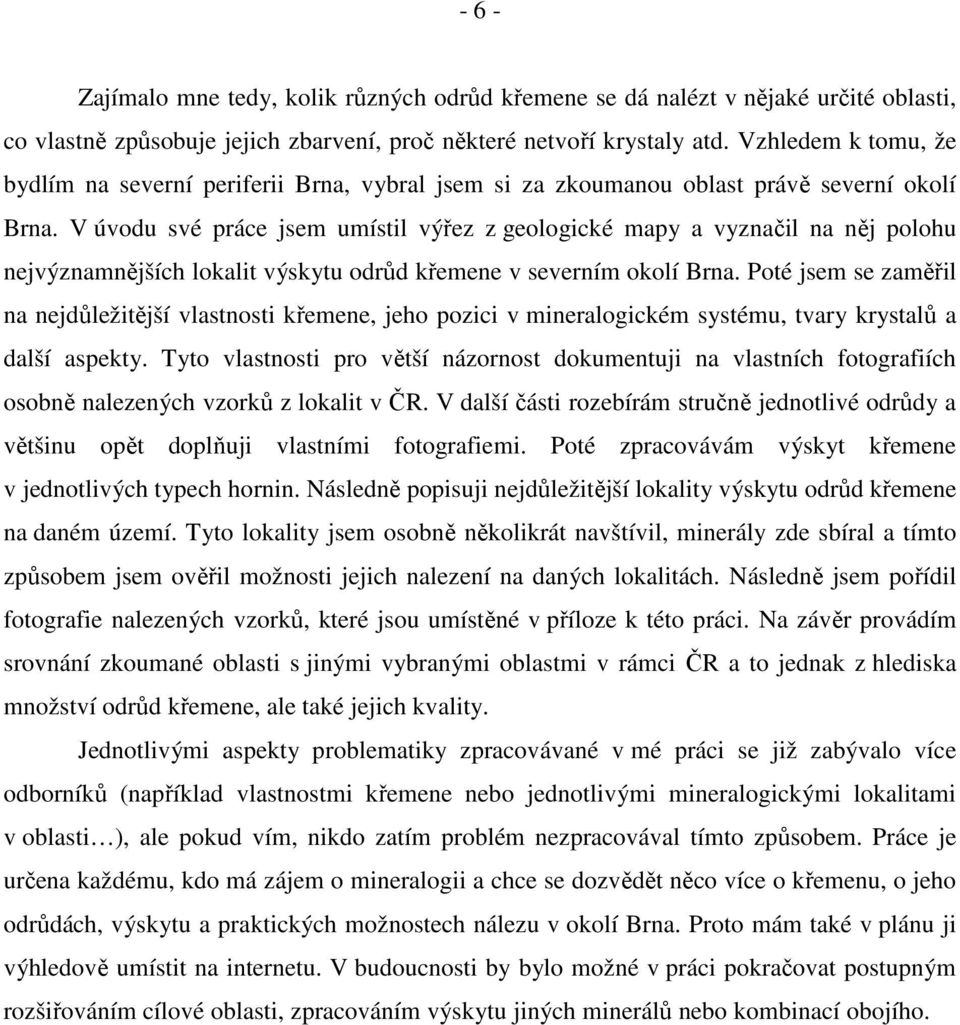 - 6 -

Zajímalo mne tedy, kolik různých odrůd křemene se dá nalézt v nějaké určité oblasti, co vlastně způsobuje jejich zbarvení, proč některé netvoří krystaly atd. Vzhledem k tomu, že bydlím na severní periferii Brna, vybral jsem si za zkoumanou oblast právě severní okolí Brna. V úvodu své práce jsem umístil výřez z geologické mapy a vyznačil na něj polohu nejvýznamnějších lokalit výskytu odrůd křemene v severním okolí Brna. Poté jsem se zaměřil na nejdůležitější vlastnosti křemene, jeho pozici v mineralogickém systému, tvary krystalů a další aspekty. Tyto vlastnosti pro větší názornost dokumentuji na vlastních fotografiích osobně nalezených vzorků z lokalit v ČR. V další části rozebírám stručně jednotlivé odrůdy a většinu opět doplňuji vlastními fotografiemi. Poté zpracovávám výskyt křemene v jednotlivých typech hornin. Následně popisuji nejdůležitější lokality výskytu odrůd křemene na daném území. Tyto lokality jsem osobně několikrát navštívil, minerály zde sbíral a tímto způsobem jsem ověřil možnosti jejich nalezení na daných lokalitách. Následně jsem pořídil fotografie nalezených vzorků, které jsou umístěné v příloze k této práci. Na závěr provádím srovnání zkoumané oblasti s jinými vybranými oblastmi v rámci ČR a to jednak z hlediska množství odrůd křemene, ale také jejich kvality.

Jednotlivými aspekty problematiky zpracovávané v mé práci se již zabývalo více odborníků (například vlastnostmi křemene nebo jednotlivými mineralogickými lokalitami v oblasti…), ale pokud vím, nikdo zatím problém nezpracovával tímto způsobem. Práce je určena každému, kdo má zájem o mineralogii a chce se dozvědět něco více o křemenu, o jeho odrůdách, výskytu a praktických možnostech nálezu v okolí Brna. Proto mám také v plánu ji výhledově umístit na internetu. V budoucnosti by bylo možné v práci pokračovat postupným rozšiřováním cílové oblasti, zpracováním výskytu jiných minerálů nebo kombinací obojího.